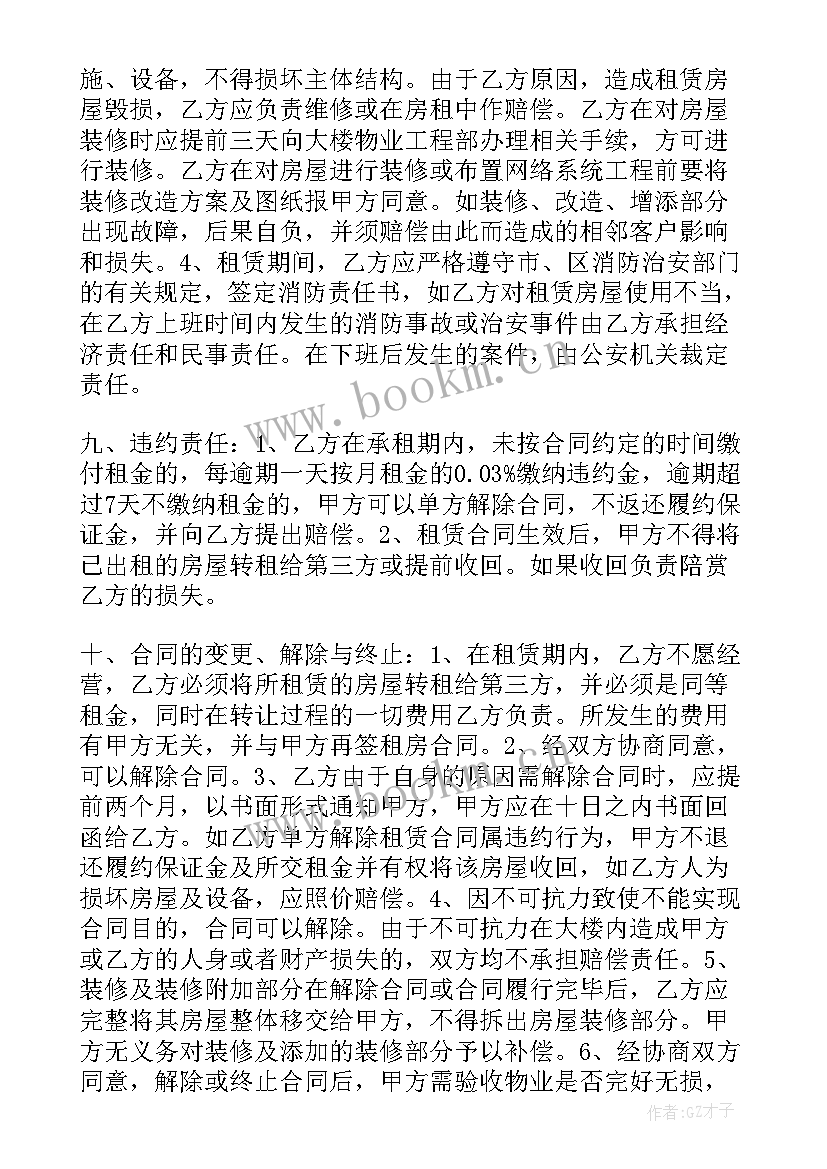 施、设备，不得损坏主体结构。由于乙方原因，造成租赁房屋毁损，乙方应负责维修或在房租中作赔偿。乙方在对房屋装修时应提前三天向大楼物业工程部办理相关手续，方可进行装修。乙方在对房屋进行装修或布置网络系统工程前要将装修改造方案及图纸报甲方同意。如装修、改造、增添部分出现故障，后果自负，并须赔偿由此而造成的相邻客户影响和损失。4、租赁期间，乙方应严格遵守市、区消防治安部门的有关规定，签定消防责任书，如乙方对租赁房屋使用不当，在乙方上班时间内发生的消防事故或治安事件由乙方承担经济责任和民事责任。在下班后发生的案件，由公安机关裁定责任。

www.bookm.com

九、违约责任：1、乙方在承租期内，未按合同约定的时间缴付租金的，每逾期一天按月租金的0.03%缴纳违约金，逾期超过7天不缴纳租金的，甲方可以单方解除合同，不返还履约保证金，并向乙方提出赔偿。2、租赁合同生效后，甲方不得将已出租的房屋转租给第三方或提前收回。如果收回负责陪赏乙方的损失。

十、合同的变更、解除与终止：1、在租赁期内，乙方不愿经营，乙方必须将所租赁的房屋转租给第三方，并必须是同等租金，同时在转让过程的一切费用乙方负责。所发生的费用有甲方无关，并与甲方再签租房合同。2、经双方协商同意，可以解除合同。3、乙方由于自身的原因需解除合同时，应提前两个月，以书面形式通知甲方，甲方应在十日之内书面回函给乙方。如乙方单方解除租赁合同属违约行为，甲方不退还履约保证金及所交租金并有权将该房屋收回，如乙方人为损坏房屋及设备，应照价赔偿。4、因不可抗力致使不能实现合同目的，合同可以解除。由于不可抗力在大楼内造成甲方或乙方的人身或者财产损失的，双方均不承担赔偿责任。5、装修及装修附加部分在解除合同或合同履行完毕后，乙方应完整将其房屋整体移交给甲方，不得拆出房屋装修部分。甲方无义务对装修及添加的装修部分予以补偿。6、经协商双方同意，解除或终止合同后，甲方需验收物业是否完好无损，

作者：GZ才子